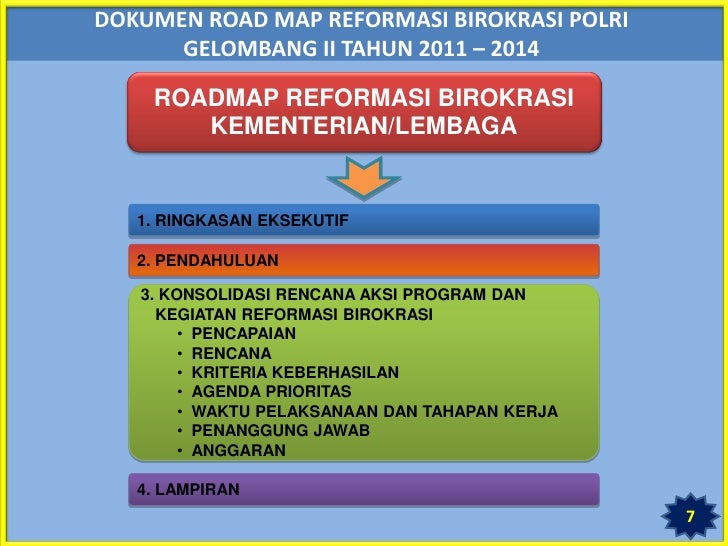 DOKUMEN ROAD MAP REFORMASI BIROKRASI POLRI
GELOMBANG II TAHUN 2011 – 2014

ROADMAP REFORMASI BIROKRASI KEMENTERIAN/LEMBAGA

1. RINGKASAN EKSEKUTIF

2. PENDAHULUAN

3. KONSOLIDASI RENCANA AKSI PROGRAM DAN KEGIATAN REFORMASI BIROKRASI
• PENCAPAIAN
• RENCANA
• KRITERIA KEBERHASILAN
• AGENDA PRIORITAS
• WAKTU PELAKSANAAN DAN TAHAPAN KERJA
• PENANGGUNG JAWAB
• ANGGARAN

4. LAMPIRAN

7